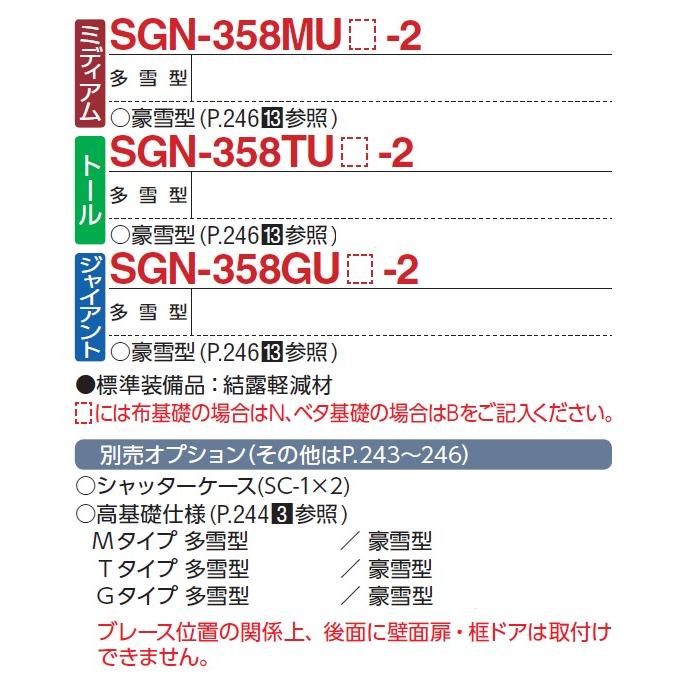 ミディアム
SGN-358MU□-2
多雪型
○豪雪型（P.246 13 参照）

トール
SGN-358TU□-2
多雪型
○豪雪型（P.246 13 参照）

ジャイアント
SGN-358GU□-2
多雪型
○豪雪型（P.246 13 参照）

●標準装備品：結露軽減材
□には布基礎の場合はN、ベタ基礎の場合はBをご記入ください。

別売オプション（その他はP.243～246）
○シャッターケース（SC-1×2）
○高基礎仕様（P.244 3 参照）
Mタイプ 多雪型 ／ 豪雪型
Tタイプ 多雪型 ／ 豪雪型
Gタイプ 多雪型 ／ 豪雪型

ブレース位置の関係上、後面に壁面扉・框ドアは取付けできません。